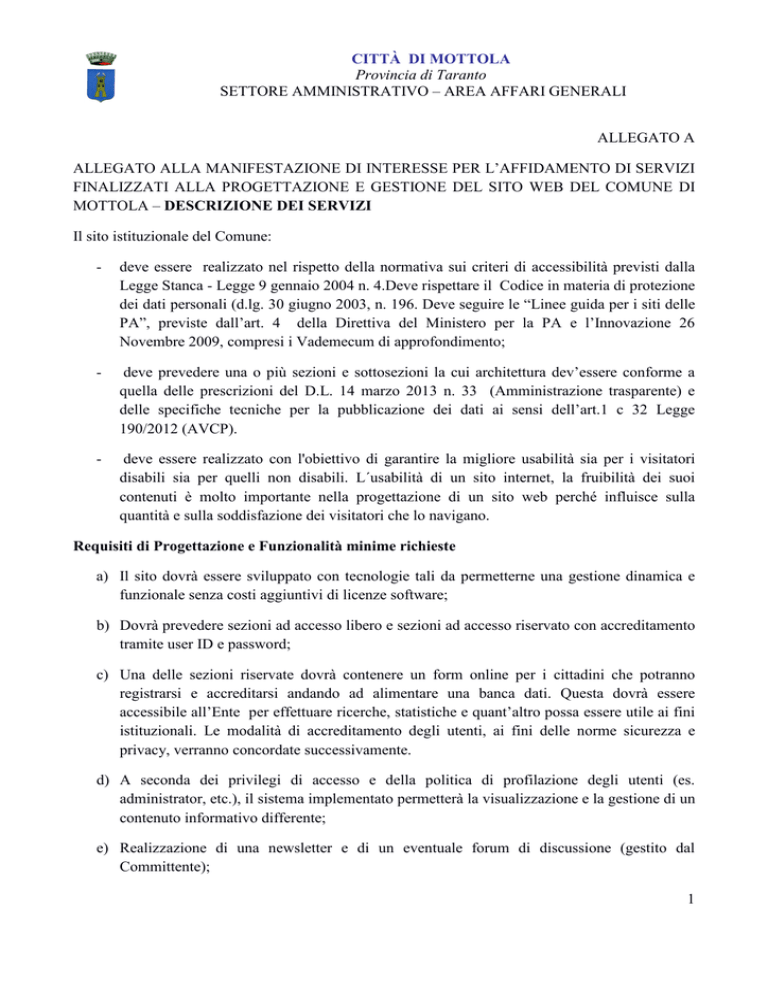 CITTÀ DI MOTTOLA
Provincia di Taranto
SETTORE AMMINISTRATIVO – AREA AFFARI GENERALI

ALLEGATO A

ALLEGATO ALLA MANIFESTAZIONE DI INTERESSE PER L'AFFIDAMENTO DI SERVIZI FINALIZZATI ALLA PROGETTAZIONE E GESTIONE DEL SITO WEB DEL COMUNE DI MOTTOLA – DESCRIZIONE DEI SERVIZI

Il sito istituzionale del Comune:

- deve essere realizzato nel rispetto della normativa sui criteri di accessibilità previsti dalla Legge Stanca - Legge 9 gennaio 2004 n. 4.Deve rispettare il Codice in materia di protezione dei dati personali (d.lg. 30 giugno 2003, n. 196. Deve seguire le "Linee guida per i siti delle PA", previste dall'art. 4 della Direttiva del Ministero per la PA e l'Innovazione 26 Novembre 2009, compresi i Vademecum di approfondimento;

- deve prevedere una o più sezioni e sottosezioni la cui architettura dev'essere conforme a quella delle prescrizioni del D.L. 14 marzo 2013 n. 33 (Amministrazione trasparente) e delle specifiche tecniche per la pubblicazione dei dati ai sensi dell'art.1 c 32 Legge 190/2012 (AVCP).

- deve essere realizzato con l'obiettivo di garantire la migliore usabilità sia per i visitatori disabili sia per quelli non disabili. L´usabilità di un sito internet, la fruibilità dei suoi contenuti è molto importante nella progettazione di un sito web perché influisce sulla quantità e sulla soddisfazione dei visitatori che lo navigano.

Requisiti di Progettazione e Funzionalità minime richieste

a) Il sito dovrà essere sviluppato con tecnologie tali da permetterne una gestione dinamica e funzionale senza costi aggiuntivi di licenze software;

b) Dovrà prevedere sezioni ad accesso libero e sezioni ad accesso riservato con accreditamento tramite user ID e password;

c) Una delle sezioni riservate dovrà contenere un form online per i cittadini che potranno registrarsi e accreditarsi andando ad alimentare una banca dati. Questa dovrà essere accessibile all'Ente per effettuare ricerche, statistiche e quant'altro possa essere utile ai fini istituzionali. Le modalità di accreditamento degli utenti, ai fini delle norme sicurezza e privacy, verranno concordate successivamente.

d) A seconda dei privilegi di accesso e della politica di profilazione degli utenti (es. administrator, etc.), il sistema implementato permetterà la visualizzazione e la gestione di un contenuto informativo differente;

e) Realizzazione di una newsletter e di un eventuale forum di discussione (gestito dal Committente);

1